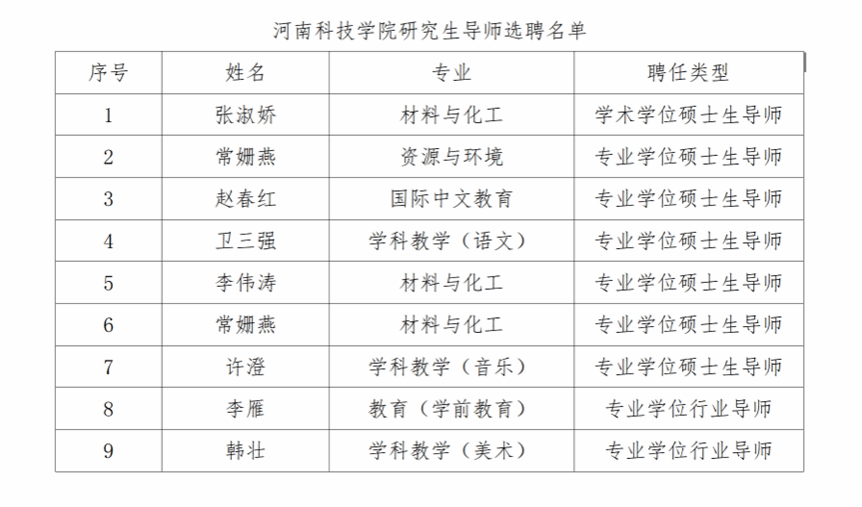 河南科技学院研究生导师选聘名单

| 序号 | 姓名 | 专业 | 聘任类型 |
|---|---|---|---|
| 1 | 张淑娇 | 材料与化工 | 学术学位硕士生导师 |
| 2 | 常姗燕 | 资源与环境 | 专业学位硕士生导师 |
| 3 | 赵春红 | 国际中文教育 | 专业学位硕士生导师 |
| 4 | 卫三强 | 学科教学（语文） | 专业学位硕士生导师 |
| 5 | 李伟涛 | 材料与化工 | 专业学位硕士生导师 |
| 6 | 常姗燕 | 材料与化工 | 专业学位硕士生导师 |
| 7 | 许澄 | 学科教学（音乐） | 专业学位硕士生导师 |
| 8 | 李雁 | 教育（学前教育） | 专业学位行业导师 |
| 9 | 韩壮 | 学科教学（美术） | 专业学位行业导师 |